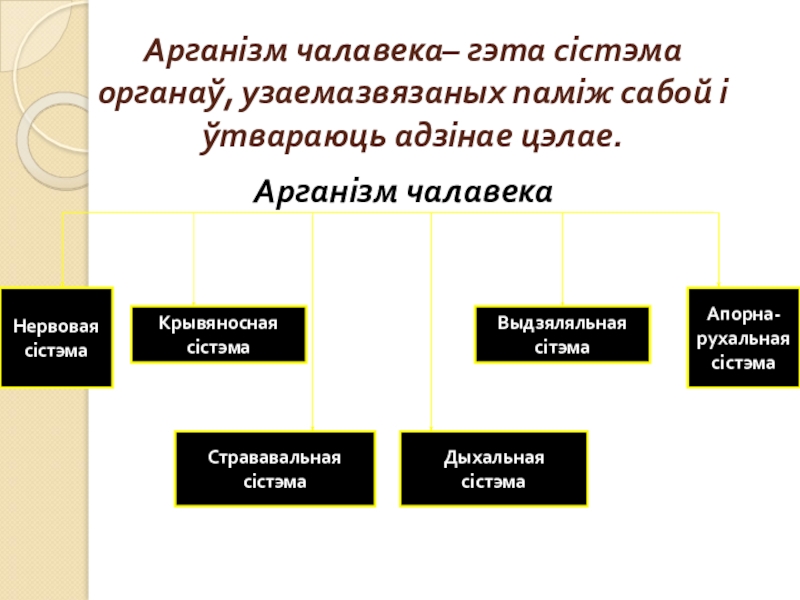 Арганізм чалавека– гэта сістэма органаў, узаемазвязаных паміж сабой і ўтвараюць адзінае цэлае.

Арганізм чалавека

Нервовая сістэма

Крывяносная сістэма

Выдзяляльная сітэма

Апорна-рухальная сістэма

Стрававальная сістэма

Дыхальная сістэма